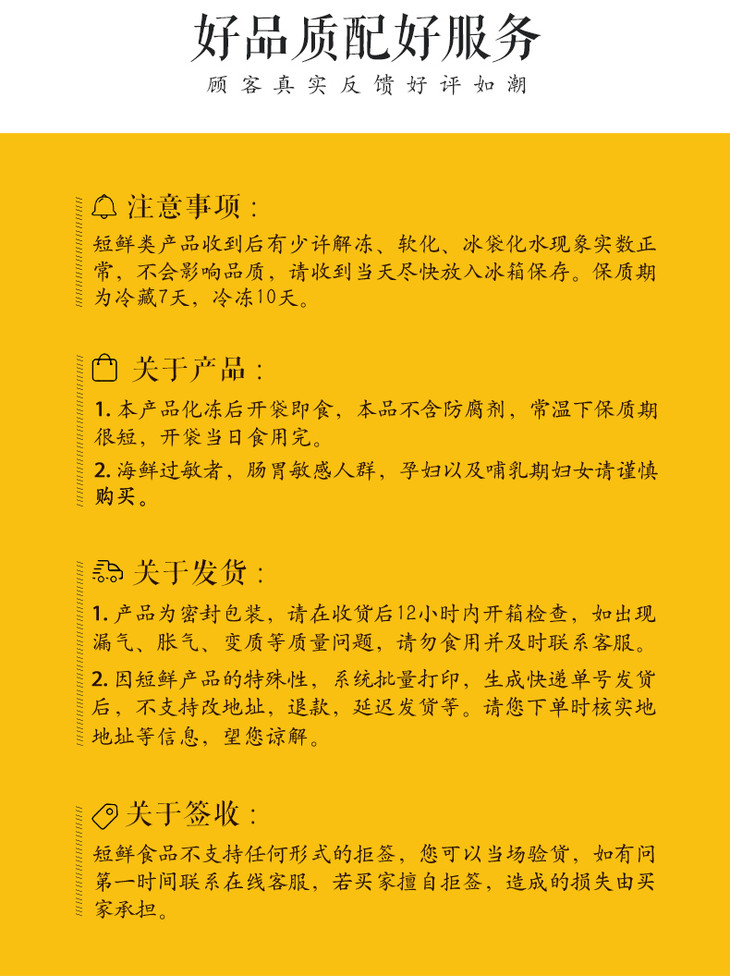 好品质配好服务

顾客真实反馈好评如潮

注意事项：

短鲜类产品收到后有少许解冻、软化、冰袋化水现象实数正常，不会影响品质，请收到当天尽快放入冰箱保存。保质期为冷藏7天，冷冻10天。

关于产品：

1. 本产品化冻后开袋即食，本品不含防腐剂，常温下保质期很短，开袋当日食用完。

2. 海鲜过敏者，肠胃敏感人群，孕妇以及哺乳期妇女请谨慎购买。

关于发货：

1. 产品为密封包装，请在收货后12小时内开箱检查，如出现漏气、胀气、变质等质量问题，请勿食用并及时联系客服。

2. 因短鲜产品的特殊性，系统批量打印，生成快递单号发货后，不支持改地址，退款，延迟发货等。请您下单时核实地地址等信息，望您谅解。

关于签收：

短鲜食品不支持任何形式的拒签，您可以当场验货，如有问第一时间联系在线客服，若买家擅自拒签，造成的损失由买家承担。